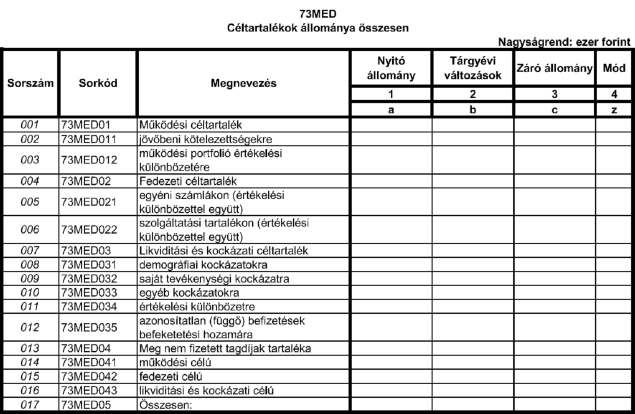 73MED
Céltartalékok állománya összesen

Nagyságrend: ezer forint

| Sorszám | Sorkód | Megnevezés | Nyitó állomány | Tárgyévi változások | Záró állomány | Mód |
|---|---|---|---|---|---|---|
| | | | 1 | 2 | 3 | 4 |
| | | | a | b | c | z |
| 001 | 73MED01 | Működési céltartalék | | | | |
| 002 | 73MED011 | jövőbeni kötelezettségekre | | | | |
| 003 | 73MED012 | működési portfolió értékelési különbözetére | | | | |
| 004 | 73MED02 | Fedezeti céltartalék | | | | |
| 005 | 73MED021 | egyéni számlákon (értékelési különbözettel együtt) | | | | |
| 006 | 73MED022 | szolgáltatási tartalékon (értékelési különbözettel együtt) | | | | |
| 007 | 73MED03 | Likviditási és kockázati céltartalék | | | | |
| 008 | 73MED031 | demográfiai kockázatokra | | | | |
| 009 | 73MED032 | saját tevékenységi kockázatra | | | | |
| 010 | 73MED033 | egyéb kockázatokra | | | | |
| 011 | 73MED034 | értékelési különbözetre | | | | |
| 012 | 73MED035 | azonosítatlan (függő) befizetések befeketetési hozamára | | | | |
| 013 | 73MED04 | Meg nem fizetett tagdíjak tartaléka | | | | |
| 014 | 73MED041 | működési célú | | | | |
| 015 | 73MED042 | fedezeti célú | | | | |
| 016 | 73MED043 | likviditási és kockázati célú | | | | |
| 017 | 73MED05 | Összesen: | | | | |